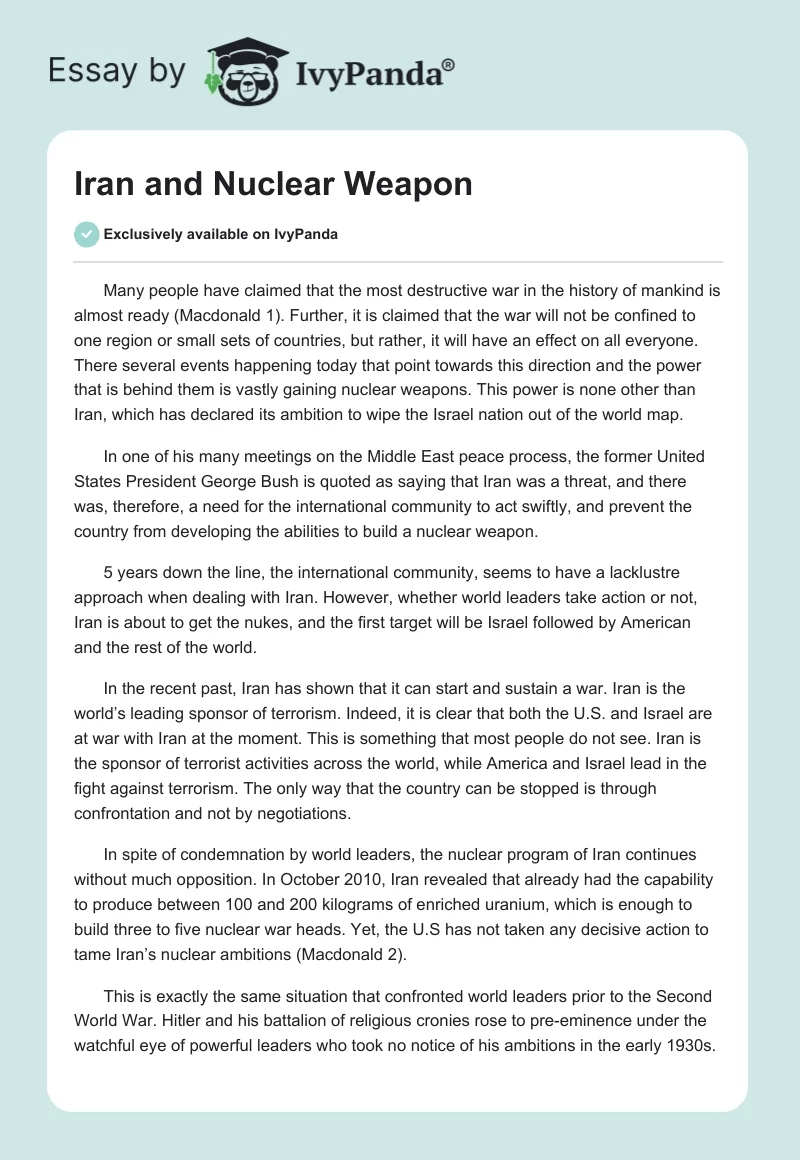 Essay by IvyPanda®

Iran and Nuclear Weapon

Exclusively available on IvyPanda

Many people have claimed that the most destructive war in the history of mankind is almost ready (Macdonald 1). Further, it is claimed that the war will not be confined to one region or small sets of countries, but rather, it will have an effect on all everyone. There several events happening today that point towards this direction and the power that is behind them is vastly gaining nuclear weapons. This power is none other than Iran, which has declared its ambition to wipe the Israel nation out of the world map.

In one of his many meetings on the Middle East peace process, the former United States President George Bush is quoted as saying that Iran was a threat, and there was, therefore, a need for the international community to act swiftly, and prevent the country from developing the abilities to build a nuclear weapon.

5 years down the line, the international community, seems to have a lacklustre approach when dealing with Iran. However, whether world leaders take action or not, Iran is about to get the nukes, and the first target will be Israel followed by American and the rest of the world.

In the recent past, Iran has shown that it can start and sustain a war. Iran is the world's leading sponsor of terrorism. Indeed, it is clear that both the U.S. and Israel are at war with Iran at the moment. This is something that most people do not see. Iran is the sponsor of terrorist activities across the world, while America and Israel lead in the fight against terrorism. The only way that the country can be stopped is through confrontation and not by negotiations.

In spite of condemnation by world leaders, the nuclear program of Iran continues without much opposition. In October 2010, Iran revealed that already had the capability to produce between 100 and 200 kilograms of enriched uranium, which is enough to build three to five nuclear war heads. Yet, the U.S has not taken any decisive action to tame Iran's nuclear ambitions (Macdonald 2).

This is exactly the same situation that confronted world leaders prior to the Second World War. Hitler and his battalion of religious cronies rose to pre-eminence under the watchful eye of powerful leaders who took no notice of his ambitions in the early 1930s.